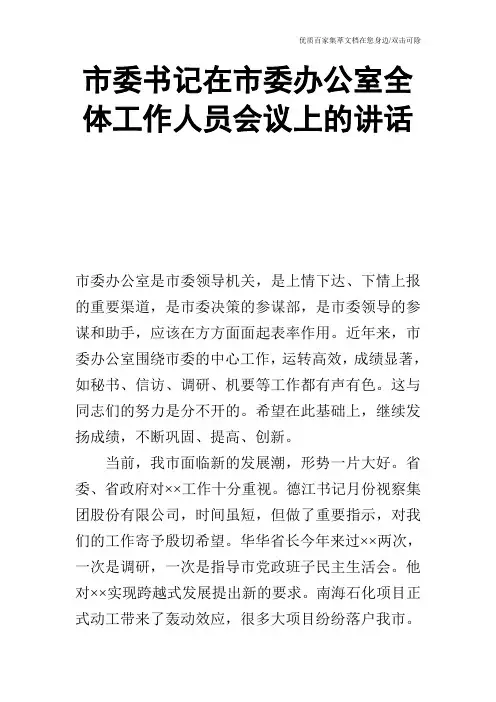 优质百家集萃文档在您身边/双击可除

市委书记在市委办公室全体工作人员会议上的讲话

市委办公室是市委领导机关，是上情下达、下情上报的重要渠道，是市委决策的参谋部，是市委领导的参谋和助手，应该在方方面面起表率作用。近年来，市委办公室围绕市委的中心工作，运转高效，成绩显著，如秘书、信访、调研、机要等工作都有声有色。这与同志们的努力是分不开的。希望在此基础上，继续发扬成绩，不断巩固、提高、创新。

当前，我市面临新的发展潮，形势一片大好。省委、省政府对××工作十分重视。德江书记月份视察集团股份有限公司，时间虽短，但做了重要指示，对我们的工作寄予殷切希望。华华省长今年来过××两次，一次是调研，一次是指导市党政班子民主生活会。他对××实现跨越式发展提出新的要求。南海石化项目正式动工带来了轰动效应，很多大项目纷纷落户我市。